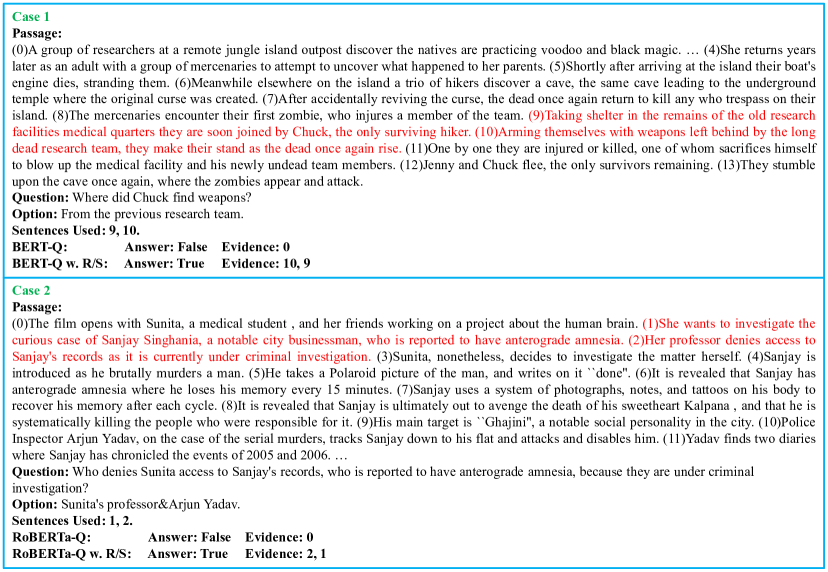 Case 1
Passage:
(0)A group of researchers at a remote jungle island outpost discover the natives are practicing voodoo and black magic. … (4)She returns years later as an adult with a group of mercenaries to attempt to uncover what happened to her parents. (5)Shortly after arriving at the island their boat's engine dies, stranding them. (6)Meanwhile elsewhere on the island a trio of hikers discover a cave, the same cave leading to the underground temple where the original curse was created. (7)After accidentally reviving the curse, the dead once again return to kill any who trespass on their island. (8)The mercenaries encounter their first zombie, who injures a member of the team. (9)Taking shelter in the remains of the old research facilities medical quarters they are soon joined by Chuck, the only surviving hiker. (10)Arming themselves with weapons left behind by the long dead research team, they make their stand as the dead once again rise. (11)One by one they are injured or killed, one of whom sacrifices himself to blow up the medical facility and his newly undead team members. (12)Jenny and Chuck flee, the only survivors remaining. (13)They stumble upon the cave once again, where the zombies appear and attack.
Question: Where did Chuck find weapons?
Option: From the previous research team.
Sentences Used: 9, 10.
BERT-Q: Answer: False Evidence: 0
BERT-Q w. R/S: Answer: True Evidence: 10, 9

Case 2
Passage:
(0)The film opens with Sunita, a medical student , and her friends working on a project about the human brain. (1)She wants to investigate the curious case of Sanjay Singhania, a notable city businessman, who is reported to have anterograde amnesia. (2)Her professor denies access to Sanjay's records as it is currently under criminal investigation. (3)Sunita, nonetheless, decides to investigate the matter herself. (4)Sanjay is introduced as he brutally murders a man. (5)He takes a Polaroid picture of the man, and writes on it ``done''. (6)It is revealed that Sanjay has anterograde amnesia where he loses his memory every 15 minutes. (7)Sanjay uses a system of photographs, notes, and tattoos on his body to recover his memory after each cycle. (8)It is revealed that Sanjay is ultimately out to avenge the death of his sweetheart Kalpana , and that he is systematically killing the people who were responsible for it. (9)His main target is ``Ghajini'', a notable social personality in the city. (10)Police Inspector Arjun Yadav, on the case of the serial murders, tracks Sanjay down to his flat and attacks and disables him. (11)Yadav finds two diaries where Sanjay has chronicled the events of 2005 and 2006. …
Question: Who denies Sunita access to Sanjay's records, who is reported to have anterograde amnesia, because they are under criminal investigation?
Option: Sunita's professor&Arjun Yadav.
Sentences Used: 1, 2.
RoBERTa-Q: Answer: False Evidence: 0
RoBERTa-Q w. R/S: Answer: True Evidence: 2, 1